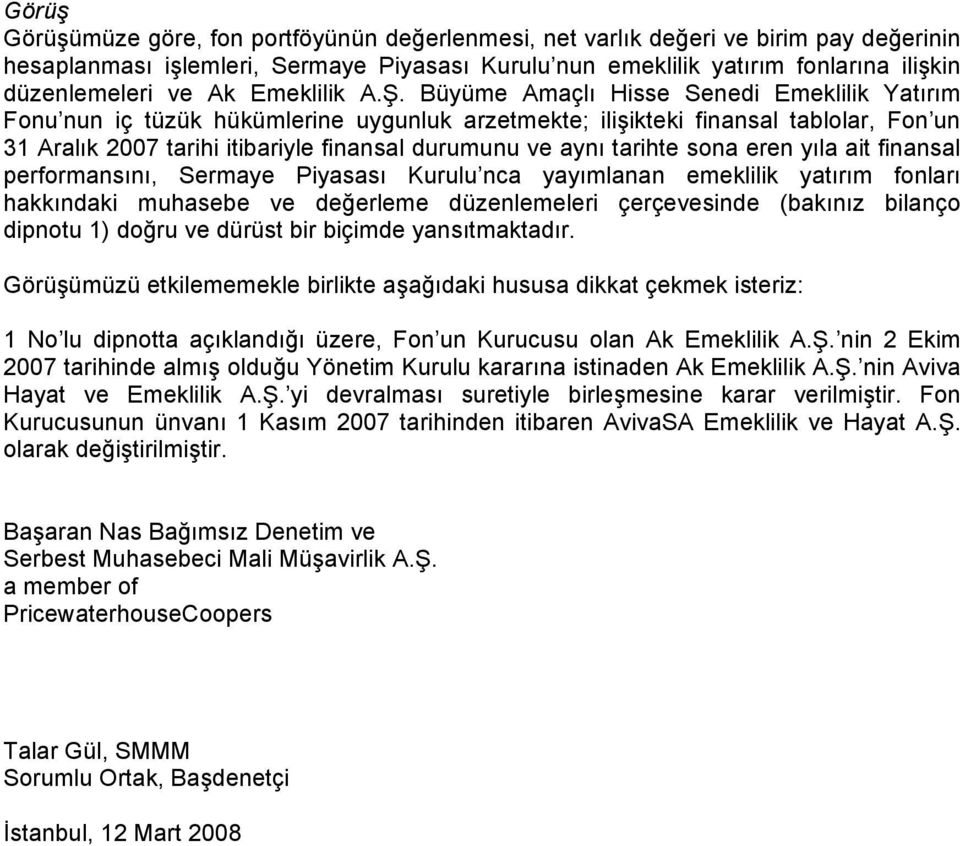 Görüş

Görüşümüze göre, fon portföyünün değerlenmesi, net varlık değeri ve birim pay değerinin hesaplanması işlemleri, Sermaye Piyasası Kurulu'nun emeklilik yatırım fonlarına ilişkin düzenlemeleri ve Ak Emeklilik A.Ş. Büyüme Amaçlı Hisse Senedi Emeklilik Yatırım Fonu'nun iç tüzük hükümlerine uygunluk arzetmekte; ilişikteki finansal tablolar, Fon'un 31 Aralık 2007 tarihi itibariyle finansal durumunu ve aynı tarihte sona eren yıla ait finansal performansını, Sermaye Piyasası Kurulu'nca yayımlanan emeklilik yatırım fonları hakkındaki muhasebe ve değerleme düzenlemeleri çerçevesinde (bakınız bilanço dipnotu 1) doğru ve dürüst bir biçimde yansıtmaktadır.

Görüşümüzü etkilememekle birlikte aşağıdaki hususa dikkat çekmek isteriz:

1 No'lu dipnotta açıklandığı üzere, Fon'un Kurucusu olan Ak Emeklilik A.Ş.'nin 2 Ekim 2007 tarihinde almış olduğu Yönetim Kurulu kararına istinaden Ak Emeklilik A.Ş.'nin Aviva Hayat ve Emeklilik A.Ş.'yi devralması suretiyle birleşmesine karar verilmiştir. Fon Kurucusunun ünvanı 1 Kasım 2007 tarihinden itibaren AvivaSA Emeklilik ve Hayat A.Ş. olarak değiştirilmiştir.

Başaran Nas Bağımsız Denetim ve
Serbest Muhasebeci Mali Müşavirlik A.Ş.
a member of
PricewaterhouseCoopers

Talar Gül, SMMM
Sorumlu Ortak, Başdenetçi

İstanbul, 12 Mart 2008